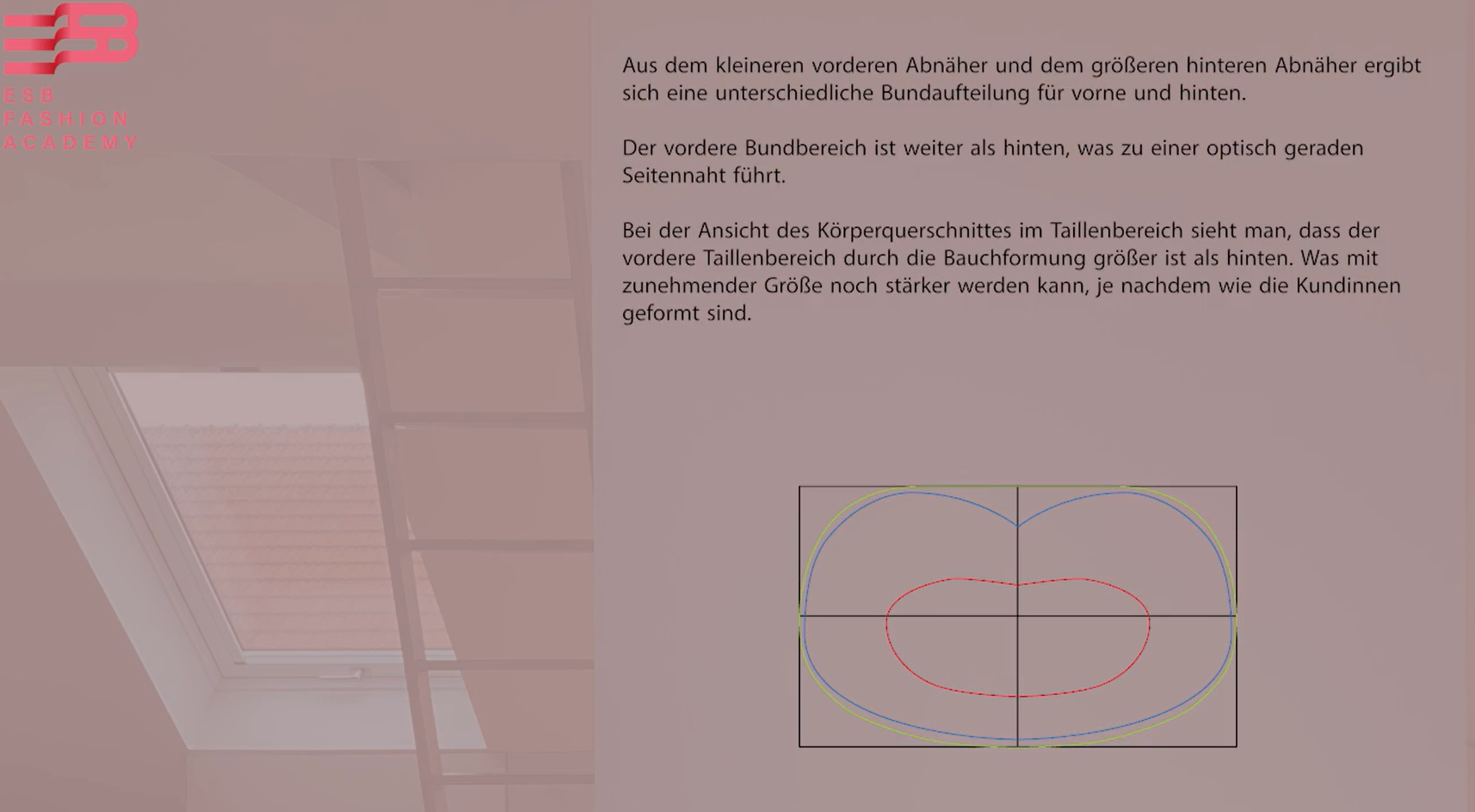 ESB
FASHION
ACADEMY

Aus dem kleineren vorderen Abnäher und dem größeren hinteren Abnäher ergibt sich eine unterschiedliche Bundaufteilung für vorne und hinten.

Der vordere Bundbereich ist weiter als hinten, was zu einer optisch geraden Seitennaht führt.

Bei der Ansicht des Körperquerschnittes im Taillenbereich sieht man, dass der vordere Taillenbereich durch die Bauchformung größer ist als hinten. Was mit zunehmender Größe noch stärker werden kann, je nachdem wie die Kundinnen geformt sind.